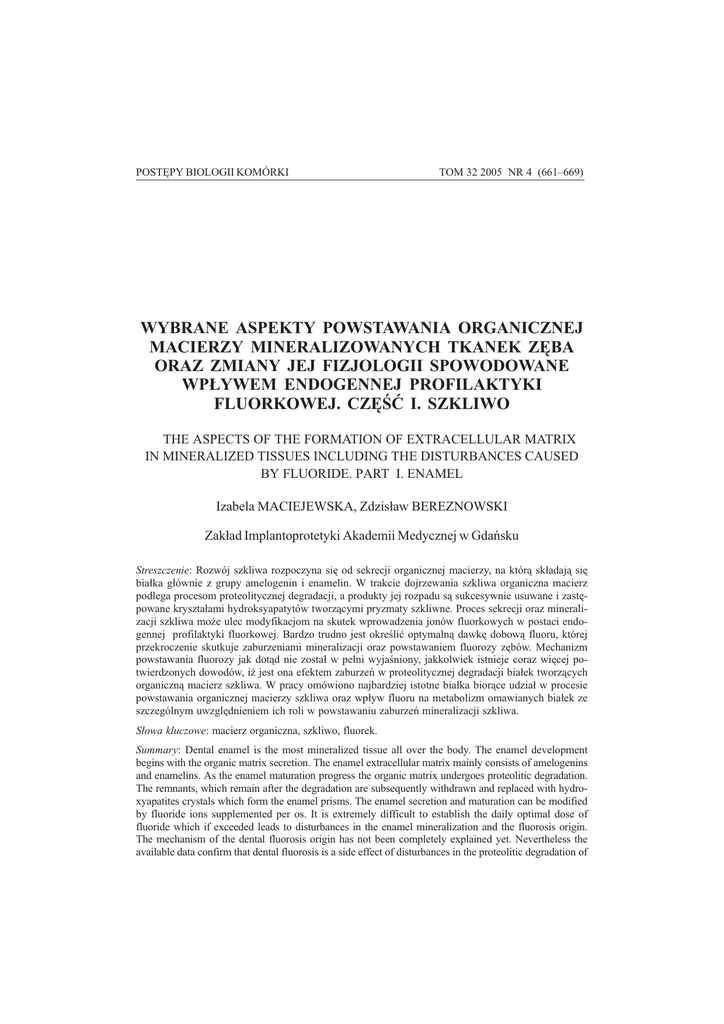 POSTĘPY BIOLOGII KOMÓRKI

TOM 32 2005 NR 4 (661–669)

WYBRANE ASPEKTY POWSTAWANIA ORGANICZNEJ MACIERZY MINERALIZOWANYCH TKANEK ZĘBA ORAZ ZMIANY JEJ FIZJOLOGII SPOWODOWANE WPŁYWEM ENDOGENNEJ PROFILAKTYKI FLUORKOWEJ. CZĘŚĆ I. SZKLIWO

THE ASPECTS OF THE FORMATION OF EXTRACELLULAR MATRIX IN MINERALIZED TISSUES INCLUDING THE DISTURBANCES CAUSED BY FLUORIDE. PART I. ENAMEL

Izabela MACIEJEWSKA, Zdzisław BEREZNOWSKI

Zakład Implantoprotetyki Akademii Medycznej w Gdańsku

Streszczenie: Rozwój szkliwa rozpoczyna się od sekrecji organicznej macierzy, na którą składają się białka głównie z grupy amelogenin i enamelin. W trakcie dojrzewania szkliwa organiczna macierz podlega procesom proteolitycznej degradacji, a produkty jej rozpadu są sukcesywnie usuwane i zastępowane kryształami hydroksyapatytów tworzącymi pryzmaty szkliwne. Proces sekrecji oraz mineralizacji szkliwa może ulec modyfikacjom na skutek wprowadzenia jonów fluorkowych w postaci endogennej profilaktyki fluorkowej. Bardzo trudno jest określić optymalną dawkę dobową fluoru, której przekroczenie skutkuje zaburzeniami mineralizacji oraz powstawaniem fluorozy zębów. Mechanizm powstawania fluorozy jak dotąd nie został w pełni wyjaśniony, jakkolwiek istnieje coraz więcej potwierdzonych dowodów, iż jest ona efektem zaburzeń w proteolitycznej degradacji białek tworzących organiczną macierz szkliwa. W pracy omówiono najbardziej istotne białka biorące udział w procesie powstawania organicznej macierzy szkliwa oraz wpływ fluoru na metabolizm omawianych białek ze szczególnym uwzględnieniem ich roli w powstawaniu zaburzeń mineralizacji szkliwa.

Słowa kluczowe: macierz organiczna, szkliwo, fluorek.

Summary: Dental enamel is the most mineralized tissue all over the body. The enamel development begins with the organic matrix secretion. The enamel extracellular matrix mainly consists of amelogenins and enamelins. As the enamel maturation progress the organic matrix undergoes proteolitic degradation. The remnants, which remain after the degradation are subsequently withdrawn and replaced with hydroxyapatites crystals which form the enamel prisms. The enamel secretion and maturation can be modified by fluoride ions supplemented per os. It is extremely difficult to establish the daily optimal dose of fluoride which if exceeded leads to disturbances in the enamel mineralization and the fluorosis origin. The mechanism of the dental fluorosis origin has not been completely explained yet. Nevertheless the available data confirm that dental fluorosis is a side effect of disturbances in the proteolitic degradation of